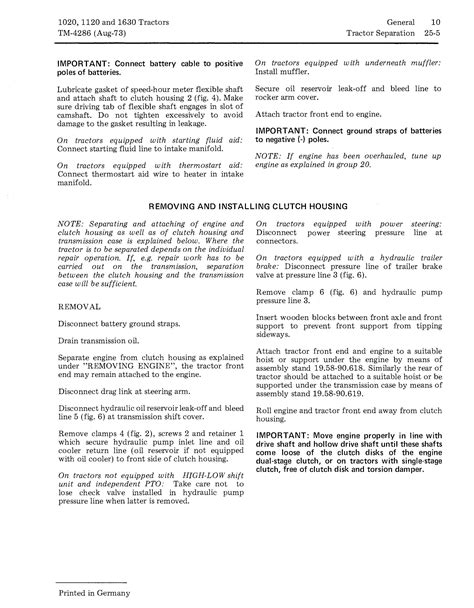 1020, 1120 and 1630 Tractors
TM-4286 (Aug-73)

General 10
Tractor Separation 25-5

IMPORTANT: Connect battery cable to positive poles of batteries.

Lubricate gasket of speed-hour meter flexible shaft and attach shaft to clutch housing 2 (fig. 4). Make sure driving tab of flexible shaft engages in slot of camshaft. Do not tighten excessively to avoid damage to the gasket resulting in leakage.

On tractors equipped with starting fluid aid: Connect starting fluid line to intake manifold.

On tractors equipped with thermostart aid: Connect thermostart aid wire to heater in intake manifold.

On tractors equipped with underneath muffler: Install muffler.

Secure oil reservoir leak-off and bleed line to rocker arm cover.

Attach tractor front end to engine.

IMPORTANT: Connect ground straps of batteries to negative (-) poles.

NOTE: If engine has been overhauled, tune up engine as explained in group 20.

REMOVING AND INSTALLING CLUTCH HOUSING

NOTE: Separating and attaching of engine and clutch housing as well as of clutch housing and transmission case is explained below. Where the tractor is to be separated depends on the individual repair operation. If, e.g. repair work has to be carried out on the transmission, separation between the clutch housing and the transmission case will be sufficient.

REMOVAL

Disconnect battery ground straps.

Drain transmission oil.

Separate engine from clutch housing as explained under "REMOVING ENGINE", the tractor front end may remain attached to the engine.

Disconnect drag link at steering arm.

Disconnect hydraulic oil reservoir leak-off and bleed line 5 (fig. 6) at transmission shift cover.

Remove clamps 4 (fig. 2), screws 2 and retainer 1 which secure hydraulic pump inlet line and oil cooler return line (oil reservoir if not equipped with oil cooler) to front side of clutch housing.

On tractors not equipped with HIGH-LOW shift unit and independent PTO: Take care not to lose check valve installed in hydraulic pump pressure line when latter is removed.

On tractors equipped with power steering: Disconnect power steering pressure line at connectors.

On tractors equipped with a hydraulic trailer brake: Disconnect pressure line of trailer brake valve at pressure line 3 (fig. 6).

Remove clamp 6 (fig. 6) and hydraulic pump pressure line 3.

Insert wooden blocks between front axle and front support to prevent front support from tipping sideways.

Attach tractor front end and engine to a suitable hoist or support under the engine by means of assembly stand 19.58-90.618. Similarly the rear of tractor should be attached to a suitable hoist or be supported under the transmission case by means of assembly stand 19.58-90.619.

Roll engine and tractor front end away from clutch housing.

IMPORTANT: Move engine properly in line with drive shaft and hollow drive shaft until these shafts come loose of the clutch disks of the engine dual-stage clutch, or on tractors with single-stage clutch, free of clutch disk and torsion damper.

Printed in Germany